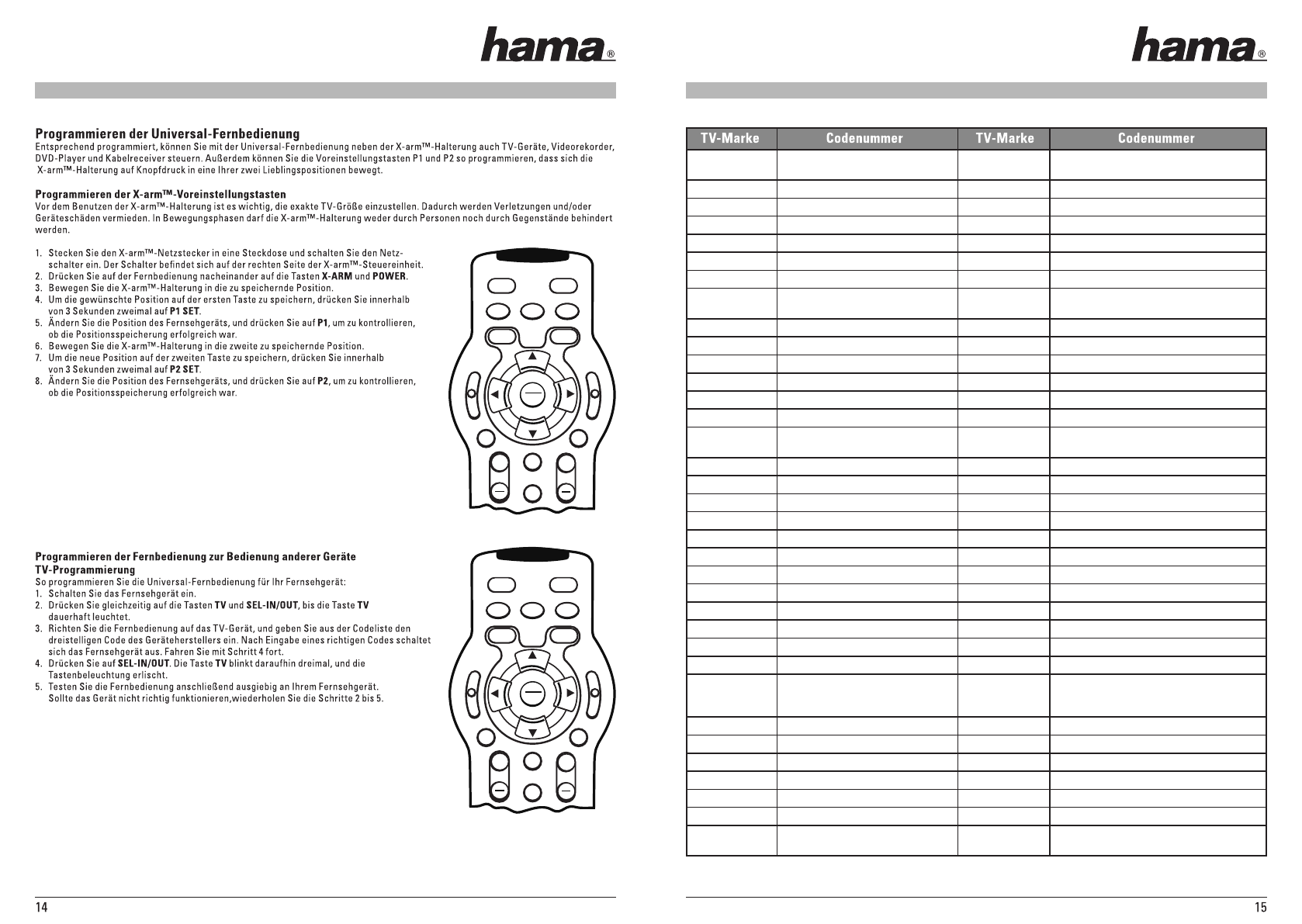 hama®

**Programmieren der Universal-Fernbedienung**
Entsprechend programmiert, können Sie mit der Universal-Fernbedienung neben der X-arm™-Halterung auch TV-Geräte, Videorekorder, DVD-Player und Kabelreceiver steuern. Außerdem können Sie die Voreinstellungstasten P1 und P2 so programmieren, dass sich die X-arm™-Halterung auf Knopfdruck in eine Ihrer zwei Lieblingspositionen bewegt.

**Programmieren der X-arm™-Voreinstellungstasten**
Vor dem Benutzen der X-arm™-Halterung ist es wichtig, die exakte TV-Größe einzustellen. Dadurch werden Verletzungen und/oder Geräteschäden vermieden. In Bewegungsphasen darf die X-arm™-Halterung weder durch Personen noch durch Gegenstände behindert werden.

1. Stecken Sie den X-arm™-Netzstecker in eine Steckdose und schalten Sie den Netzschalter ein. Der Schalter befindet sich auf der rechten Seite der X-arm™-Steuereinheit.
2. Drücken Sie auf der Fernbedienung nacheinander auf die Tasten **X-ARM** und **POWER**.
3. Bewegen Sie die X-arm™-Halterung in die zu speichernde Position.
4. Um die gewünschte Position auf der ersten Taste zu speichern, drücken Sie innerhalb von 3 Sekunden zweimal auf **P1 SET**.
5. Ändern Sie die Position des Fernsehgeräts, und drücken Sie auf **P1**, um zu kontrollieren, ob die Positionsspeicherung erfolgreich war.
6. Bewegen Sie die X-arm™-Halterung in die zweite zu speichernde Position.
7. Um die neue Position auf der zweiten Taste zu speichern, drücken Sie innerhalb von 3 Sekunden zweimal auf **P2 SET**.
8. Ändern Sie die Position des Fernsehgeräts, und drücken Sie auf **P2**, um zu kontrollieren, ob die Positionsspeicherung erfolgreich war.

**Programmieren der Fernbedienung zur Bedienung anderer Geräte**
**TV-Programmierung**
So programmieren Sie die Universal-Fernbedienung für Ihr Fernsehgerät:
1. Schalten Sie das Fernsehgerät ein.
2. Drücken Sie gleichzeitig auf die Tasten **TV** und **SEL-IN/OUT**, bis die Taste **TV** dauerhaft leuchtet.
3. Richten Sie die Fernbedienung auf das TV-Gerät, und geben Sie aus der Codeliste den dreistelligen Code des Geräteherstellers ein. Nach Eingabe eines richtigen Codes schaltet sich das Fernsehgerät aus. Fahren Sie mit Schritt 4 fort.
4. Drücken Sie auf **SEL-IN/OUT**. Die Taste **TV** blinkt daraufhin dreimal, und die Tastenbeleuchtung erlischt.
5. Testen Sie die Fernbedienung anschließend ausgiebig an Ihrem Fernsehgerät. Sollte das Gerät nicht richtig funktionieren,wiederholen Sie die Schritte 2 bis 5.

14

hama®

| TV-Marke | Codenummer | TV-Marke | Codenummer |
|---|---|---|---|

15